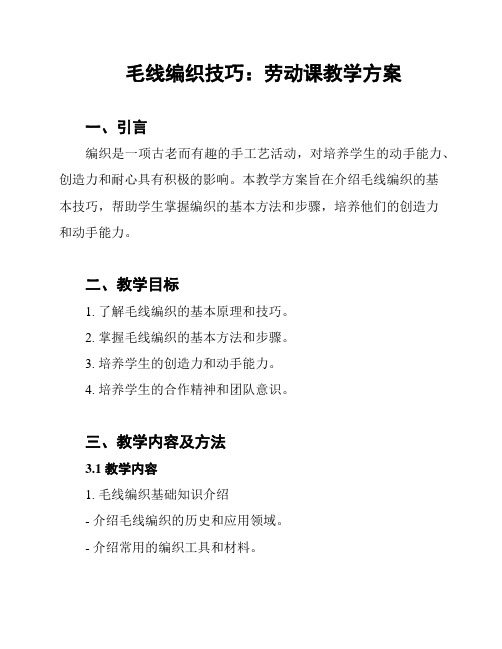 毛线编织技巧：劳动课教学方案

一、引言

编织是一项古老而有趣的手工艺活动，对培养学生的动手能力、创造力和耐心具有积极的影响。本教学方案旨在介绍毛线编织的基本技巧，帮助学生掌握编织的基本方法和步骤，培养他们的创造力和动手能力。

二、教学目标

1. 了解毛线编织的基本原理和技巧。

2. 掌握毛线编织的基本方法和步骤。

3. 培养学生的创造力和动手能力。

4. 培养学生的合作精神和团队意识。

三、教学内容及方法

3.1 教学内容

1. 毛线编织基础知识介绍

- 介绍毛线编织的历史和应用领域。

- 介绍常用的编织工具和材料。